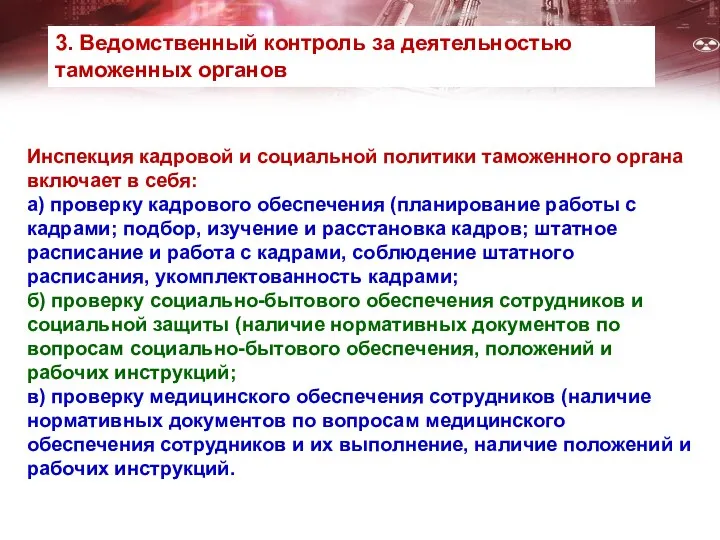 3. Ведомственный контроль за деятельностью таможенных органов

Инспекция кадровой и социальной политики таможенного органа включает в себя:
а) проверку кадрового обеспечения (планирование работы с кадрами; подбор, изучение и расстановка кадров; штатное расписание и работа с кадрами, соблюдение штатного расписания, укомплектованность кадрами;
б) проверку социально-бытового обеспечения сотрудников и социальной защиты (наличие нормативных документов по вопросам социально-бытового обеспечения, положений и рабочих инструкций;
в) проверку медицинского обеспечения сотрудников (наличие нормативных документов по вопросам медицинского обеспечения сотрудников и их выполнение, наличие положений и рабочих инструкций.